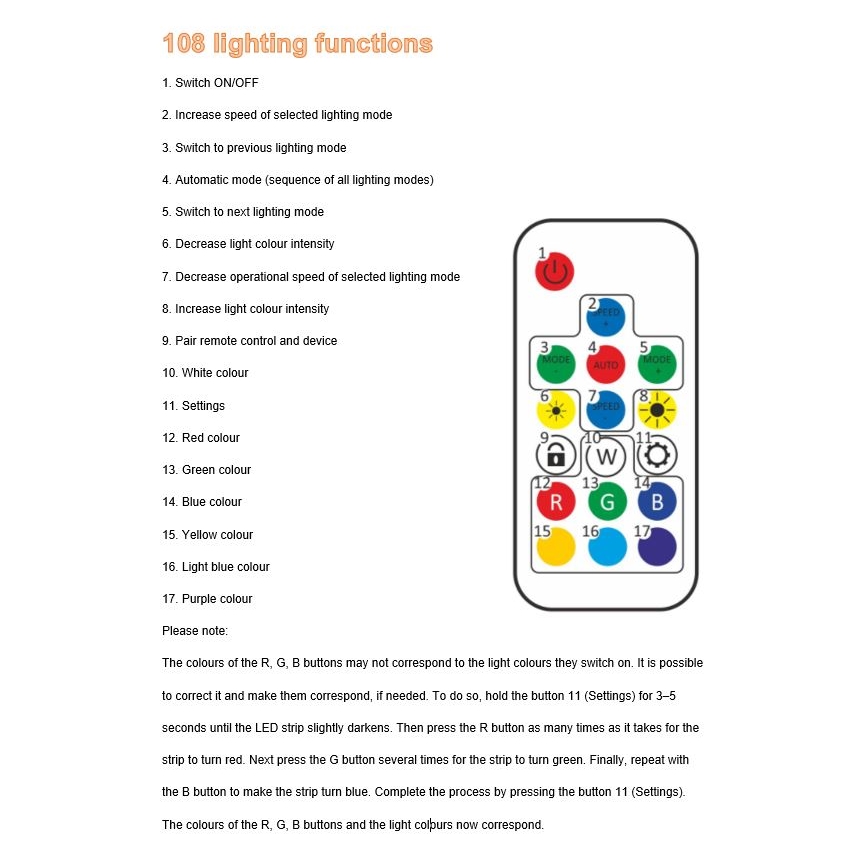 108 lighting functions

1. Switch ON/OFF

2. Increase speed of selected lighting mode

3. Switch to previous lighting mode

4. Automatic mode (sequence of all lighting modes)

5. Switch to next lighting mode

6. Decrease light colour intensity

7. Decrease operational speed of selected lighting mode

8. Increase light colour intensity

9. Pair remote control and device

10. White colour

11. Settings

12. Red colour

13. Green colour

14. Blue colour

15. Yellow colour

16. Light blue colour

17. Purple colour

1
2 SPEED +
3 MODE -
4 AUTO
5 MODE +
6
7 SPEED -
8
9
10 W
11
12 R
13 G
14 B
15
16
17

Please note:

The colours of the R, G, B buttons may not correspond to the light colours they switch on. It is possible to correct it and make them correspond, if needed. To do so, hold the button 11 (Settings) for 3–5 seconds until the LED strip slightly darkens. Then press the R button as many times as it takes for the strip to turn red. Next press the G button several times for the strip to turn green. Finally, repeat with the B button to make the strip turn blue. Complete the process by pressing the button 11 (Settings). The colours of the R, G, B buttons and the light colours now correspond.